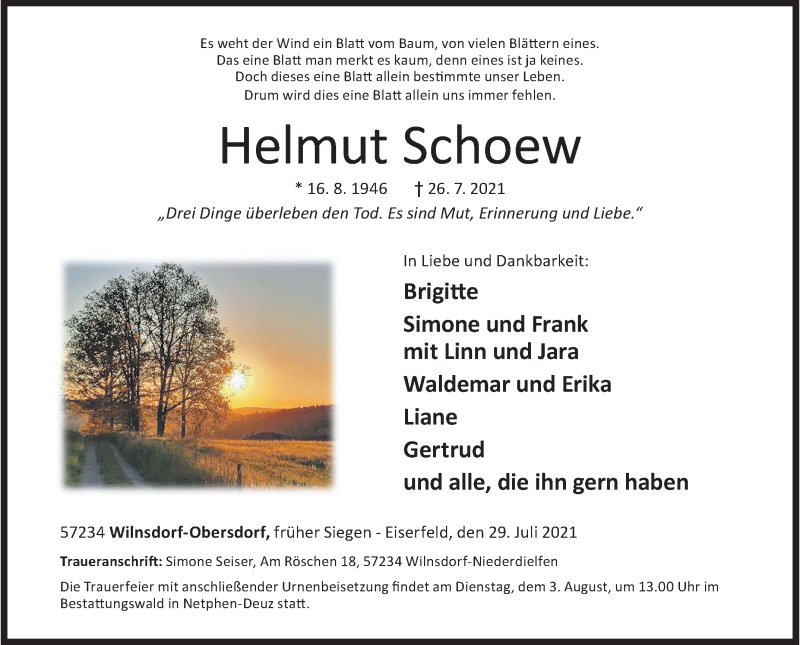 Es weht der Wind ein Blatt vom Baum, von vielen Blättern eines.
Das eine Blatt man merkt es kaum, denn eines ist ja keines.
Doch dieses eine Blatt allein bestimmte unser Leben.
Drum wird dies eine Blatt allein uns immer fehlen.

Helmut Schoew

* 16. 8. 1946 † 26. 7. 2021

„Drei Dinge überleben den Tod. Es sind Mut, Erinnerung und Liebe.“

In Liebe und Dankbarkeit:

Brigitte
Simone und Frank
mit Linn und Jara
Waldemar und Erika
Liane
Gertrud
und alle, die ihn gern haben

57234 Wilnsdorf-Obersdorf, früher Siegen - Eiserfeld, den 29. Juli 2021

Traueranschrift: Simone Seiser, Am Röschen 18, 57234 Wilnsdorf-Niederdielfen

Die Trauerfeier mit anschließender Urnenbeisetzung findet am Dienstag, dem 3. August, um 13.00 Uhr im Bestattungswald in Netphen-Deuz statt.